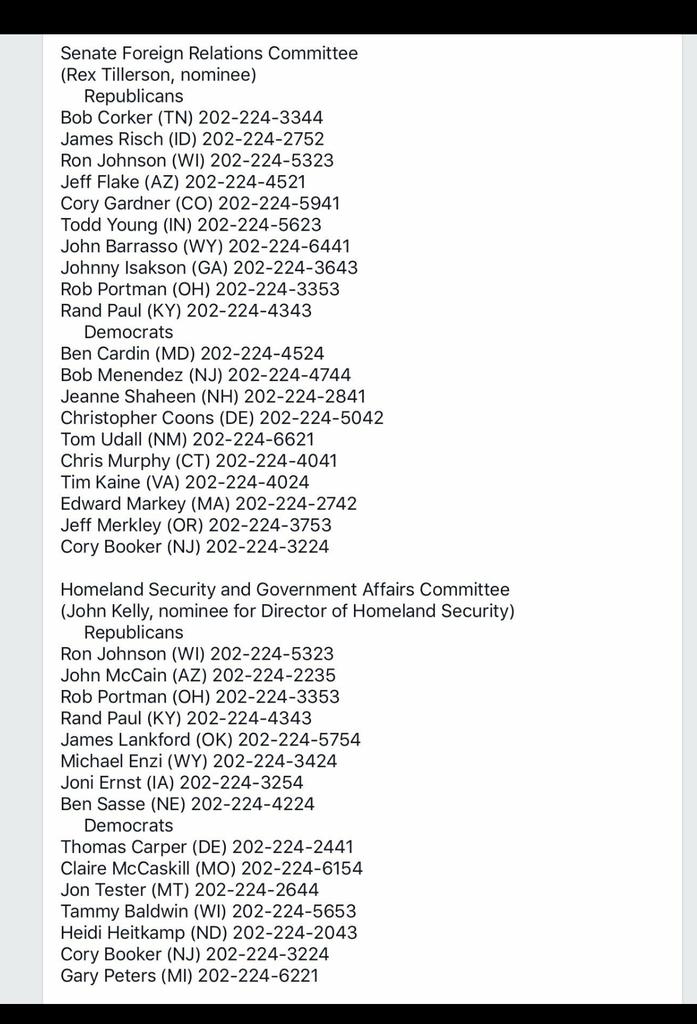 Senate Foreign Relations Committee
(Rex Tillerson, nominee)
Republicans
Bob Corker (TN) 202-224-3344
James Risch (ID) 202-224-2752
Ron Johnson (WI) 202-224-5323
Jeff Flake (AZ) 202-224-4521
Cory Gardner (CO) 202-224-5941
Todd Young (IN) 202-224-5623
John Barrasso (WY) 202-224-6441
Johnny Isakson (GA) 202-224-3643
Rob Portman (OH) 202-224-3353
Rand Paul (KY) 202-224-4343
Democrats
Ben Cardin (MD) 202-224-4524
Bob Menendez (NJ) 202-224-4744
Jeanne Shaheen (NH) 202-224-2841
Christopher Coons (DE) 202-224-5042
Tom Udall (NM) 202-224-6621
Chris Murphy (CT) 202-224-4041
Tim Kaine (VA) 202-224-4024
Edward Markey (MA) 202-224-2742
Jeff Merkley (OR) 202-224-3753
Cory Booker (NJ) 202-224-3224

Homeland Security and Government Affairs Committee
(John Kelly, nominee for Director of Homeland Security)
Republicans
Ron Johnson (WI) 202-224-5323
John McCain (AZ) 202-224-2235
Rob Portman (OH) 202-224-3353
Rand Paul (KY) 202-224-4343
James Lankford (OK) 202-224-5754
Michael Enzi (WY) 202-224-3424
Joni Ernst (IA) 202-224-3254
Ben Sasse (NE) 202-224-4224
Democrats
Thomas Carper (DE) 202-224-2441
Claire McCaskill (MO) 202-224-6154
Jon Tester (MT) 202-224-2644
Tammy Baldwin (WI) 202-224-5653
Heidi Heitkamp (ND) 202-224-2043
Cory Booker (NJ) 202-224-3224
Gary Peters (MI) 202-224-6221